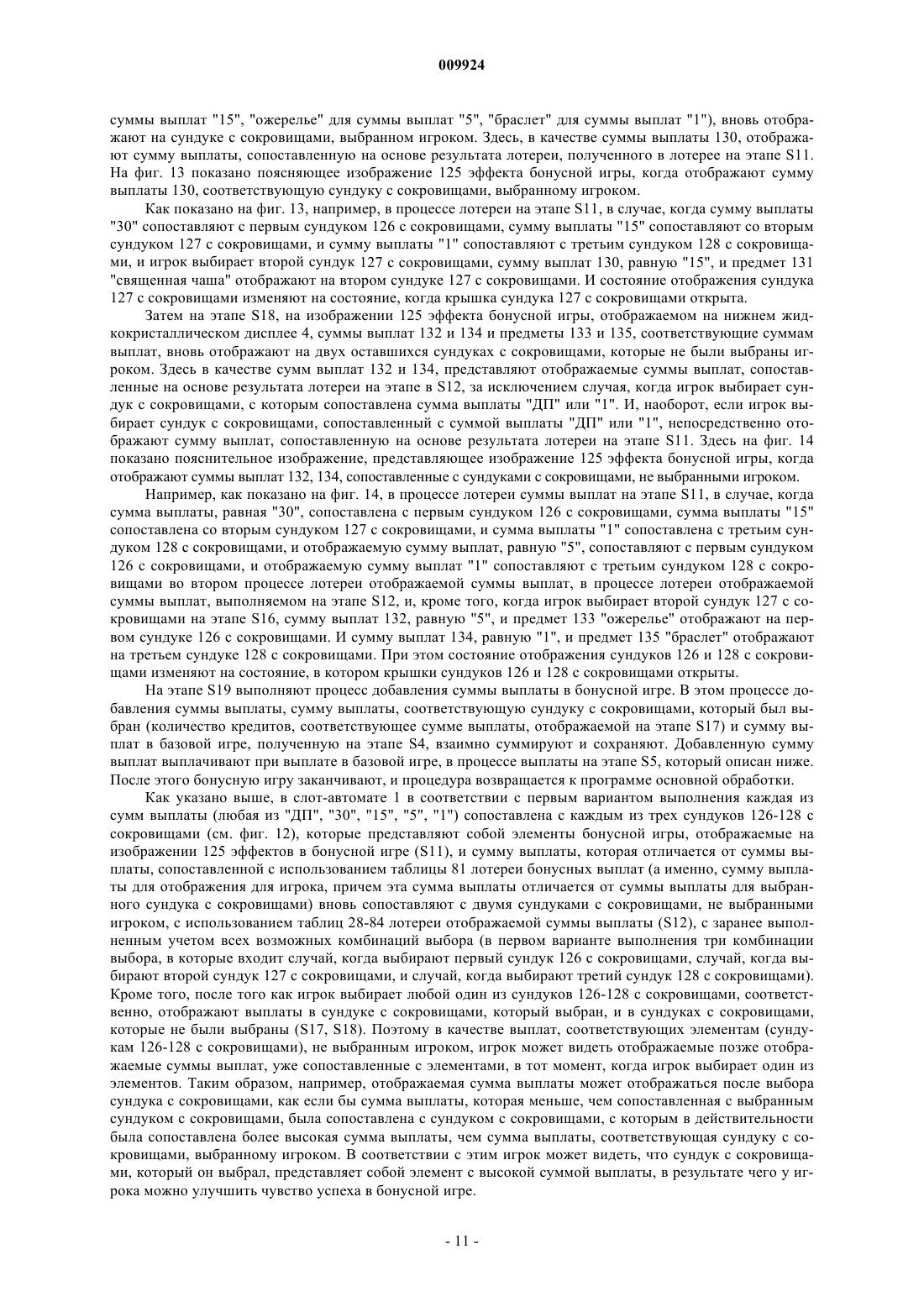 009924

суммы выплат "15", "ожерелье" для суммы выплат "5", "браслет" для суммы выплат "1"), вновь отображают на сундуке с сокровищами, выбранном игроком. Здесь, в качестве суммы выплаты 130, отображают сумму выплаты, сопоставленную на основе результата лотереи, полученного в лотерее на этапе S11. На фиг. 13 показано поясняющее изображение 125 эффекта бонусной игры, когда отображают сумму выплаты 130, соответствующую сундуку с сокровищами, выбранному игроком.

Как показано на фиг. 13, например, в процессе лотереи на этапе S11, в случае, когда сумму выплаты "30" сопоставляют с первым сундуком 126 с сокровищами, сумму выплаты "15" сопоставляют со вторым сундуком 127 с сокровищами, и сумму выплаты "1" сопоставляют с третьим сундуком 128 с сокровищами, и игрок выбирает второй сундук 127 с сокровищами, сумму выплат 130, равную "15", и предмет 131 "священная чаша" отображают на втором сундуке 127 с сокровищами. И состояние отображения сундука 127 с сокровищами изменяют на состояние, когда крышка сундука 127 с сокровищами открыта.

Затем на этапе S18, на изображении 125 эффекта бонусной игры, отображаемом на нижнем жидкокристаллическом дисплее 4, суммы выплат 132 и 134 и предметы 133 и 135, соответствующие суммам выплат, вновь отображают на двух оставшихся сундуках с сокровищами, которые не были выбраны игроком. Здесь в качестве сумм выплат 132 и 134, представляют отображаемые суммы выплат, сопоставленные на основе результата лотереи на этапе в S12, за исключением случая, когда игрок выбирает сундук с сокровищами, с которым сопоставлена сумма выплаты "ДП" или "1". И, наоборот, если игрок выбирает сундук с сокровищами, сопоставленный с суммой выплаты "ДП" или "1", непосредственно отображают сумму выплат, сопоставленную на основе результата лотереи на этапе S11. Здесь на фиг. 14 показано пояснительное изображение, представляющее изображение 125 эффекта бонусной игры, когда отображают суммы выплат 132, 134, сопоставленные с сундуками с сокровищами, не выбранными игроком.

Например, как показано на фиг. 14, в процессе лотереи суммы выплат на этапе S11, в случае, когда сумма выплаты, равная "30", сопоставлена с первым сундуком 126 с сокровищами, сумма выплаты "15" сопоставлена со вторым сундуком 127 с сокровищами, и сумма выплаты "1" сопоставлена с третьим сундуком 128 с сокровищами, и отображаемую сумму выплат, равную "5", сопоставляют с первым сундуком 126 с сокровищами, и отображаемую сумму выплат "1" сопоставляют с третьим сундуком 128 с сокровищами во втором процессе лотереи отображаемой суммы выплат, в процессе лотереи отображаемой суммы выплат, выполняемом на этапе S12, и, кроме того, когда игрок выбирает второй сундук 127 с сокровищами на этапе S16, сумму выплат 132, равную "5", и предмет 133 "ожерелье" отображают на первом сундуке 126 с сокровищами. И сумму выплат 134, равную "1", и предмет 135 "браслет" отображают на третьем сундуке 128 с сокровищами. При этом состояние отображения сундуков 126 и 128 с сокровищами изменяют на состояние, в котором крышки сундуков 126 и 128 с сокровищами открыты.

На этапе S19 выполняют процесс добавления суммы выплаты в бонусной игре. В этом процессе добавления суммы выплаты, сумму выплаты, соответствующую сундуку с сокровищами, который был выбран (количество кредитов, соответствующее сумме выплаты, отображаемой на этапе S17) и сумму выплат в базовой игре, полученную на этапе S4, взаимно суммируют и сохраняют. Добавленную сумму выплат выплачивают при выплате в базовой игре, в процессе выплаты на этапе S5, который описан ниже. После этого бонусную игру заканчивают, и процедура возвращается к программе основной обработки.

Как указано выше, в слот-автомате 1 в соответствии с первым вариантом выполнения каждая из сумм выплаты (любая из "ДП", "30", "15", "5", "1") сопоставлена с каждым из трех сундуков 126-128 с сокровищами (см. фиг. 12), которые представляют собой элементы бонусной игры, отображаемые на изображении 125 эффектов в бонусной игре (S11), и сумму выплаты, которая отличается от суммы выплаты, сопоставленной с использованием таблицы 81 лотереи бонусных выплат (а именно, сумму выплаты для отображения для игрока, причем эта сумма выплаты отличается от суммы выплаты для выбранного сундука с сокровищами) вновь сопоставляют с двумя сундуками с сокровищами, не выбранными игроком, с использованием таблиц 28-84 лотереи отображаемой суммы выплаты (S12), с заранее выполненным учетом всех возможных комбинаций выбора (в первом варианте выполнения три комбинации выбора, в которые входит случай, когда выбирают первый сундук 126 с сокровищами, случай, когда выбирают второй сундук 127 с сокровищами, и случай, когда выбирают третий сундук 128 с сокровищами). Кроме того, после того как игрок выбирает любой один из сундуков 126-128 с сокровищами, соответственно, отображают выплаты в сундуке с сокровищами, который выбран, и в сундуках с сокровищами, которые не были выбраны (S17, S18). Поэтому в качестве выплат, соответствующих элементам (сундукам 126-128 с сокровищами), не выбранным игроком, игрок может видеть отображаемые позже отображаемые суммы выплат, уже сопоставленные с элементами, в тот момент, когда игрок выбирает один из элементов. Таким образом, например, отображаемая сумма выплаты может отображаться после выбора сундука с сокровищами, как если бы сумма выплаты, которая меньше, чем сопоставленная с выбранным сундуком с сокровищами, была сопоставлена с сундуком с сокровищами, с которым в действительности была сопоставлена более высокая сумма выплаты, чем сумма выплаты, соответствующая сундуку с сокровищами, выбранному игроком. В соответствии с этим игрок может видеть, что сундук с сокровищами, который он выбрал, представляет собой элемент с высокой суммой выплаты, в результате чего у игрока можно улучшить чувство успеха в бонусной игре.

- 11 -